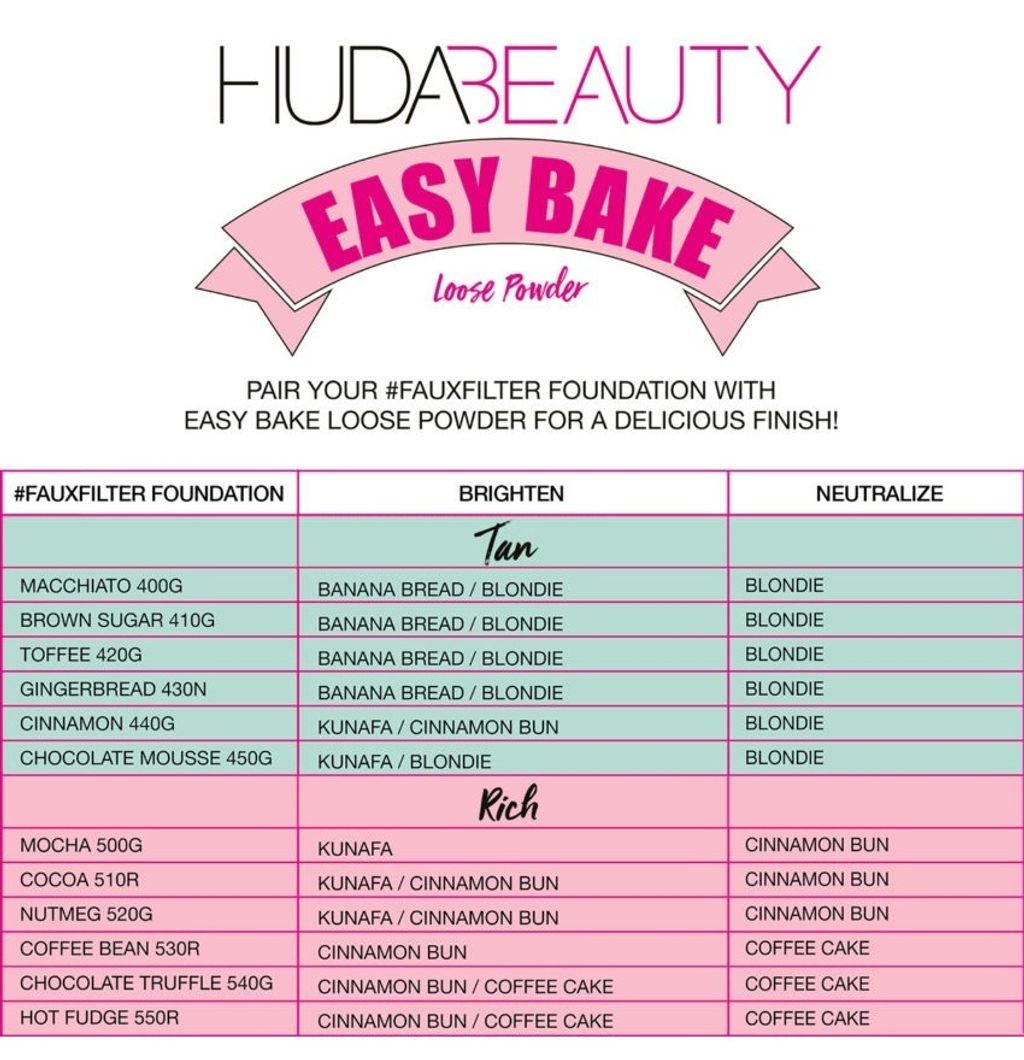 HUDABEAUTY

EASY BAKE
Loose Powder

PAIR YOUR #FAUXFILTER FOUNDATION WITH EASY BAKE LOOSE POWDER FOR A DELICIOUS FINISH!

| #FAUXFILTER FOUNDATION | BRIGHTEN | NEUTRALIZE |
|---|---|---|
| | Tan | |
| MACCHIATO 400G | BANANA BREAD / BLONDIE | BLONDIE |
| BROWN SUGAR 410G | BANANA BREAD / BLONDIE | BLONDIE |
| TOFFEE 420G | BANANA BREAD / BLONDIE | BLONDIE |
| GINGERBREAD 430N | BANANA BREAD / BLONDIE | BLONDIE |
| CINNAMON 440G | KUNAFA / CINNAMON BUN | BLONDIE |
| CHOCOLATE MOUSSE 450G | KUNAFA / BLONDIE | BLONDIE |
| | Rich | |
| MOCHA 500G | KUNAFA | CINNAMON BUN |
| COCOA 510R | KUNAFA / CINNAMON BUN | CINNAMON BUN |
| NUTMEG 520G | KUNAFA / CINNAMON BUN | CINNAMON BUN |
| COFFEE BEAN 530R | CINNAMON BUN | COFFEE CAKE |
| CHOCOLATE TRUFFLE 540G | CINNAMON BUN / COFFEE CAKE | COFFEE CAKE |
| HOT FUDGE 550R | CINNAMON BUN / COFFEE CAKE | COFFEE CAKE |